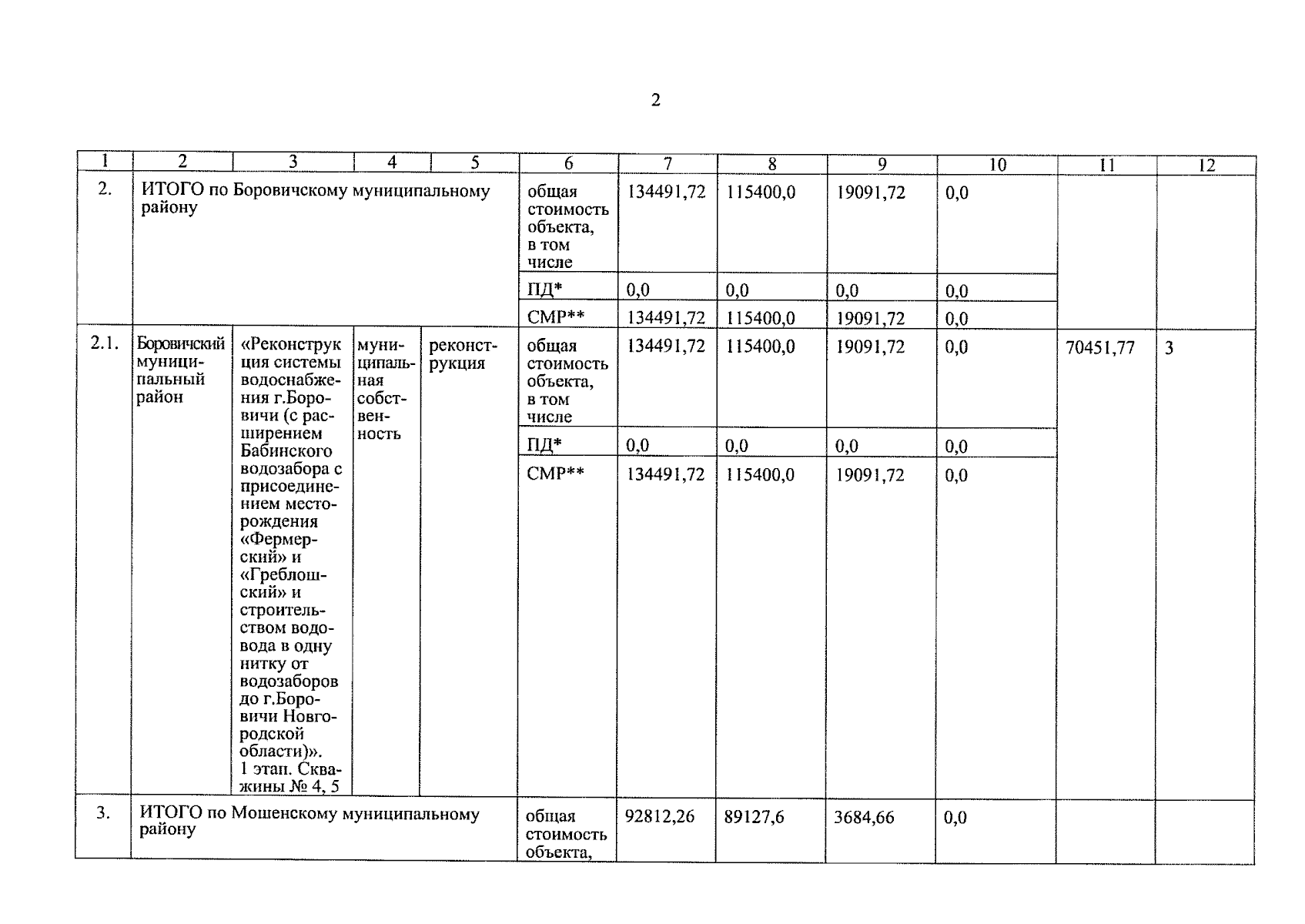 2

| 1 | 2 | 3 | 4 | 5 | 6 | 7 | 8 | 9 | 10 | 11 | 12 |
|---|---|---|---|---|---|---|---|---|---|---|---|
| 2. | ИТОГО по Боровичскому муниципальному району | | | | общая стоимость объекта, в том числе | 134491,72 | 115400,0 | 19091,72 | 0,0 | | |
| | | | | | ПД* | 0,0 | 0,0 | 0,0 | 0,0 | | |
| | | | | | СМР** | 134491,72 | 115400,0 | 19091,72 | 0,0 | | |
| 2.1. | Боровичский муниципальный район | «Реконструкция системы водоснабжения г.Боровичи (с расширением Бабинского водозабора с присоединением месторождения «Фермерский» и «Греблошский» и строительством водовода в одну нитку от водозаборов до г.Боровичи Новгородской области)». 1 этап. Скважины № 4, 5 | муниципальная собственность | реконструкция | общая стоимость объекта, в том числе | 134491,72 | 115400,0 | 19091,72 | 0,0 | 70451,77 | 3 |
| | | | | | ПД* | 0,0 | 0,0 | 0,0 | 0,0 | | |
| | | | | | СМР** | 134491,72 | 115400,0 | 19091,72 | 0,0 | | |
| 3. | ИТОГО по Мошенскому муниципальному району | | | | общая стоимость объекта, | 92812,26 | 89127,6 | 3684,66 | 0,0 | | |